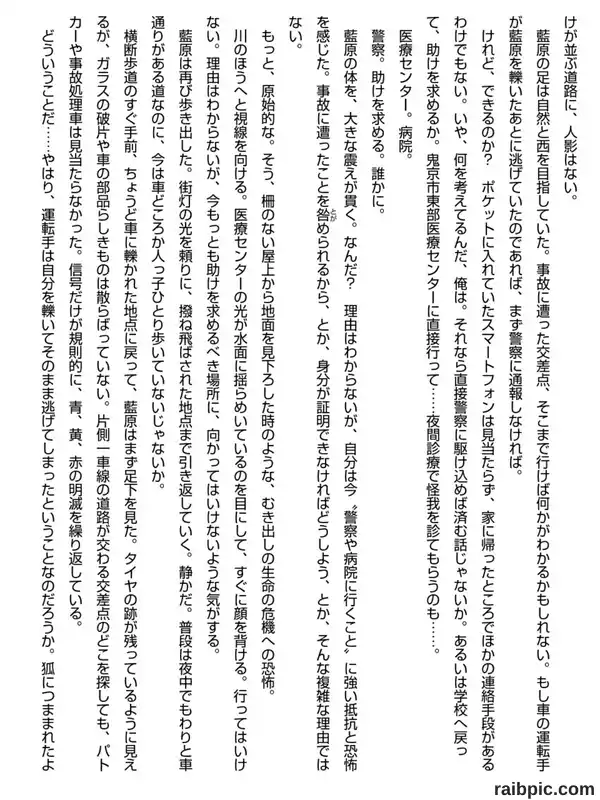 けが並ぶ道路に、人影はない。

藍原の足は自然と西を目指していた。事故に遭った交差点、そこまで行けば何かがわかるかもしれない。もし車の運転手が藍原を轢いたあとに逃げていたのであれば、まず警察に通報しなければ。

けれど、できるのか？　ポケットに入れていたスマートフォンは見当たらず、家に帰ったところでほかの連絡手段があるわけでもない。いや、何を考えてるんだ、俺は。それなら直接警察に駆け込めば済む話じゃないか。あるいは学校へ戻って、助けを求めるか。鬼京市東部医療センターに直接行って……夜間診療で怪我を診てもらうのも……。

医療センター。病院。

警察。助けを求める。誰かに。

藍原の体を、大きな震えが貫く。なんだ？　理由はわからないが、自分は今〝警察や病院に行くこと〟に強い抵抗と恐怖を感じた。事故に遭ったことを咎められるから、とか、身分が証明できなければどうしよう、とか、そんな複雑な理由ではない。

もっと、原始的な。そう、柵のない屋上から地面を見下ろした時のような、むき出しの生命の危機への恐怖。

川のほうへと視線を向ける。医療センターの光が水面に揺らめいているのを目にして、すぐに顔を背ける。行ってはいけない。理由はわからないが、今もっとも助けを求めるべき場所に、向かってはいけないような気がする。

藍原は再び歩き出した。街灯の光を頼りに、撥ね飛ばされた地点まで引き返していく。静かだ。普段は夜中でもわりと車通りがある道なのに、今は車どころか人っ子ひとり歩いていないじゃないか。

横断歩道のすぐ手前、ちょうど車に轢かれた地点に戻って、藍原はまず足下を見た。タイヤの跡が残っているように見えるが、ガラスの破片や車の部品らしきものは散らばっていない。片側一車線の道路が交わる交差点のどこを探しても、パトカーや事故処理車は見当たらなかった。信号だけが規則的に、青、黄、赤の明滅を繰り返している。

どういうことだ……やはり、運転手は自分を轢いてそのまま逃げてしまったということなのだろうか。狐につままれたよ

raibpic.com